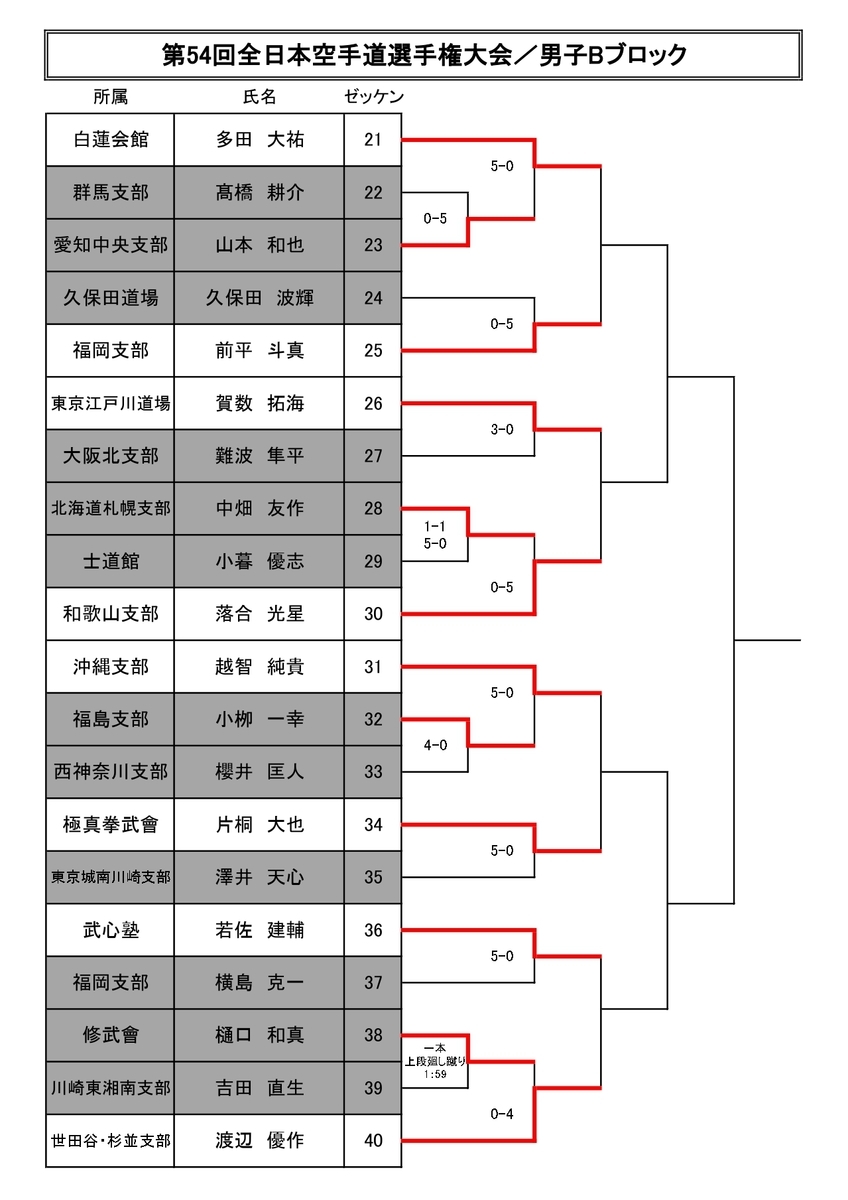 第54回全日本空手道選手権大会／男子Bブロック

| 所属 | 氏名 | ゼッケン |
|---|---|---|
| 白蓮会館 | 多田　大祐 | 21 |
| 群馬支部 | 髙橋　耕介 | 22 |
| 愛知中央支部 | 山本　和也 | 23 |
| 久保田道場 | 久保田　波輝 | 24 |
| 福岡支部 | 前平　斗真 | 25 |
| 東京江戸川道場 | 賀数　拓海 | 26 |
| 大阪北支部 | 難波　隼平 | 27 |
| 北海道札幌支部 | 中畑　友作 | 28 |
| 士道館 | 小暮　優志 | 29 |
| 和歌山支部 | 落合　光星 | 30 |
| 沖縄支部 | 越智　純貴 | 31 |
| 福島支部 | 小柳　一幸 | 32 |
| 西神奈川支部 | 櫻井　匡人 | 33 |
| 極真拳武會 | 片桐　大也 | 34 |
| 東京城南川崎支部 | 澤井　天心 | 35 |
| 武心塾 | 若佐　建輔 | 36 |
| 福岡支部 | 横島　克一 | 37 |
| 修武會 | 樋口　和真 | 38 |
| 川崎東湘南支部 | 吉田　直生 | 39 |
| 世田谷・杉並支部 | 渡辺　優作 | 40 |

5-0
0-5
0-5
3-0
1-1
5-0
0-5
5-0
4-0
5-0
5-0
一本
上段廻し蹴り
1:59
0-4